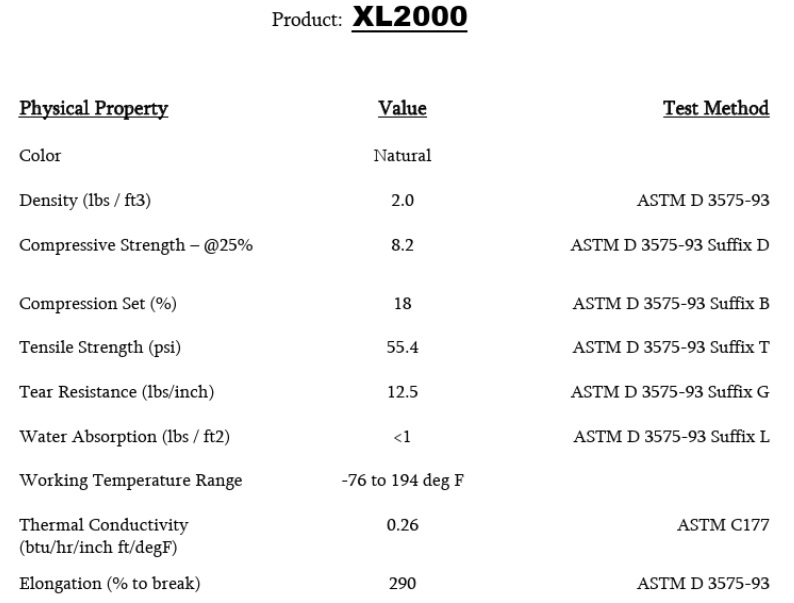 Product: XL2000

| Physical Property | Value | Test Method |
|---|---|---|
| Color | Natural | |
| Density (lbs / ft3) | 2.0 | ASTM D 3575-93 |
| Compressive Strength – @25% | 8.2 | ASTM D 3575-93 Suffix D |
| Compression Set (%) | 18 | ASTM D 3575-93 Suffix B |
| Tensile Strength (psi) | 55.4 | ASTM D 3575-93 Suffix T |
| Tear Resistance (lbs/inch) | 12.5 | ASTM D 3575-93 Suffix G |
| Water Absorption (lbs / ft2) | <1 | ASTM D 3575-93 Suffix L |
| Working Temperature Range | -76 to 194 deg F | |
| Thermal Conductivity (btu/hr/inch ft/degF) | 0.26 | ASTM C177 |
| Elongation (% to break) | 290 | ASTM D 3575-93 |